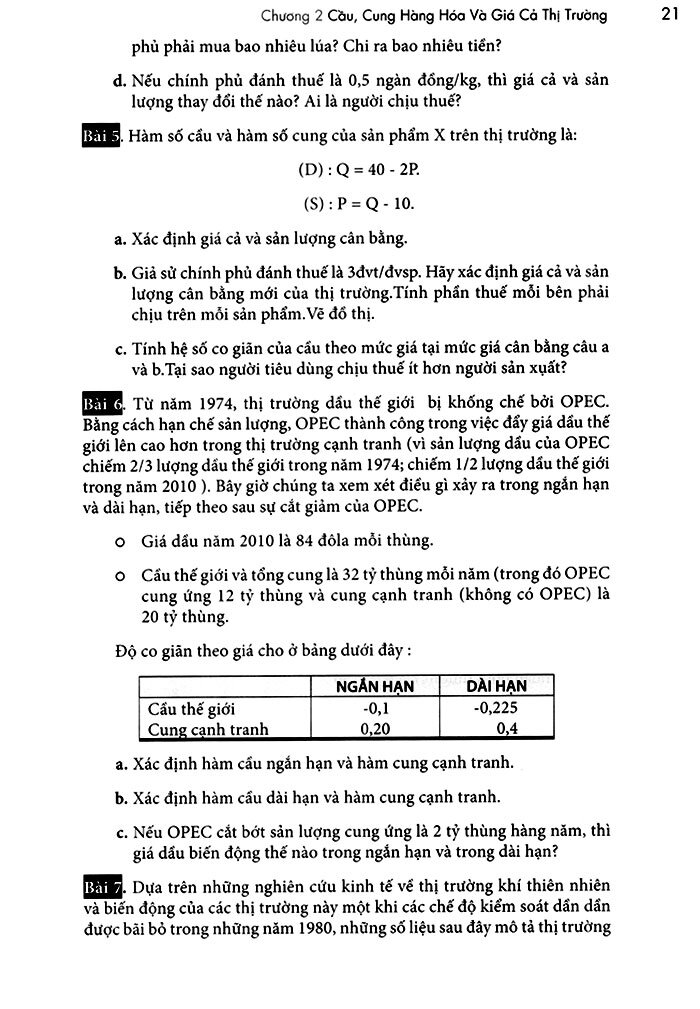 Chương 2 Cầu, Cung Hàng Hóa Và Giá Cả Thị Trường 21

phủ phải mua bao nhiêu lúa? Chi ra bao nhiêu tiền?

d. Nếu chính phủ đánh thuế là 0,5 ngàn đồng/kg, thì giá cả và sản lượng thay đổi thế nào? Ai là người chịu thuế?

Bài 5. Hàm số cầu và hàm số cung của sản phẩm X trên thị trường là:

(D) : Q = 40 - 2P.

(S) : P = Q - 10.

a. Xác định giá cả và sản lượng cân bằng.

b. Giả sử chính phủ đánh thuế là 3đvt/đvsp. Hãy xác định giá cả và sản lượng cân bằng mới của thị trường.Tính phần thuế mỗi bên phải chịu trên mỗi sản phẩm.Vẽ đồ thị.

c. Tính hệ số co giãn của cầu theo mức giá tại mức giá cân bằng câu a và b.Tại sao người tiêu dùng chịu thuế ít hơn người sản xuất?

Bài 6. Từ năm 1974, thị trường dầu thế giới bị khống chế bởi OPEC. Bằng cách hạn chế sản lượng, OPEC thành công trong việc đẩy giá dầu thế giới lên cao hơn trong thị trường cạnh tranh (vì sản lượng dầu của OPEC chiếm 2/3 lượng dầu thế giới trong năm 1974; chiếm 1/2 lượng dầu thế giới trong năm 2010 ). Bây giờ chúng ta xem xét điều gì xảy ra trong ngắn hạn và dài hạn, tiếp theo sau sự cắt giảm của OPEC.

o Giá dầu năm 2010 là 84 đôla mỗi thùng.

o Cầu thế giới và tổng cung là 32 tỷ thùng mỗi năm (trong đó OPEC cung ứng 12 tỷ thùng và cung cạnh tranh (không có OPEC) là 20 tỷ thùng.

Độ co giãn theo giá cho ở bảng dưới đây :

| | NGẮN HẠN | DÀI HẠN |
|---|---|---|
| Cầu thế giới | -0,1 | -0,225 |
| Cung cạnh tranh | 0,20 | 0,4 |

a. Xác định hàm cầu ngắn hạn và hàm cung cạnh tranh.

b. Xác định hàm cầu dài hạn và hàm cung cạnh tranh.

c. Nếu OPEC cắt bớt sản lượng cung ứng là 2 tỷ thùng hàng năm, thì giá dầu biến động thế nào trong ngắn hạn và trong dài hạn?

Bài 7. Dựa trên những nghiên cứu kinh tế về thị trường khí thiên nhiên và biến động của các thị trường này một khi các chế độ kiểm soát dần dần được bãi bỏ trong những năm 1980, những số liệu sau đây mô tả thị trường